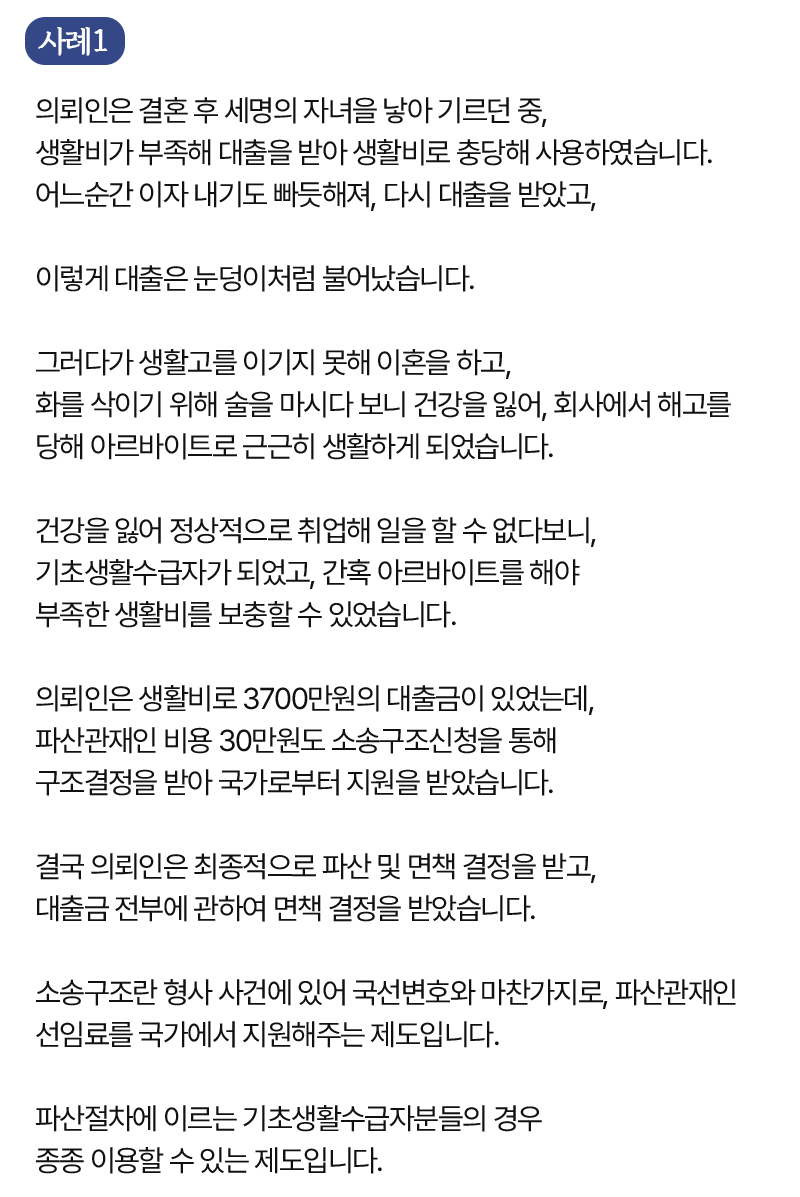 사례1

의뢰인은 결혼 후 세명의 자녀을 낳아 기르던 중, 생활비가 부족해 대출을 받아 생활비로 충당해 사용하였습니다. 어느순간 이자 내기도 빠듯해져, 다시 대출을 받았고,

이렇게 대출은 눈덩이처럼 불어났습니다.

그러다가 생활고를 이기지 못해 이혼을 하고, 화를 삭이기 위해 술을 마시다 보니 건강을 잃어, 회사에서 해고를 당해 아르바이트로 근근히 생활하게 되었습니다.

건강을 잃어 정상적으로 취업해 일을 할 수 없다보니, 기초생활수급자가 되었고, 간혹 아르바이트를 해야 부족한 생활비를 보충할 수 있었습니다.

의뢰인은 생활비로 3700만원의 대출금이 있었는데, 파산관재인 비용 30만원도 소송구조신청을 통해 구조결정을 받아 국가로부터 지원을 받았습니다.

결국 의뢰인은 최종적으로 파산 및 면책 결정을 받고, 대출금 전부에 관하여 면책 결정을 받았습니다.

소송구조란 형사 사건에 있어 국선변호와 마찬가지로, 파산관재인 선임료를 국가에서 지원해주는 제도입니다.

파산절차에 이르는 기초생활수급자분들의 경우 종종 이용할 수 있는 제도입니다.